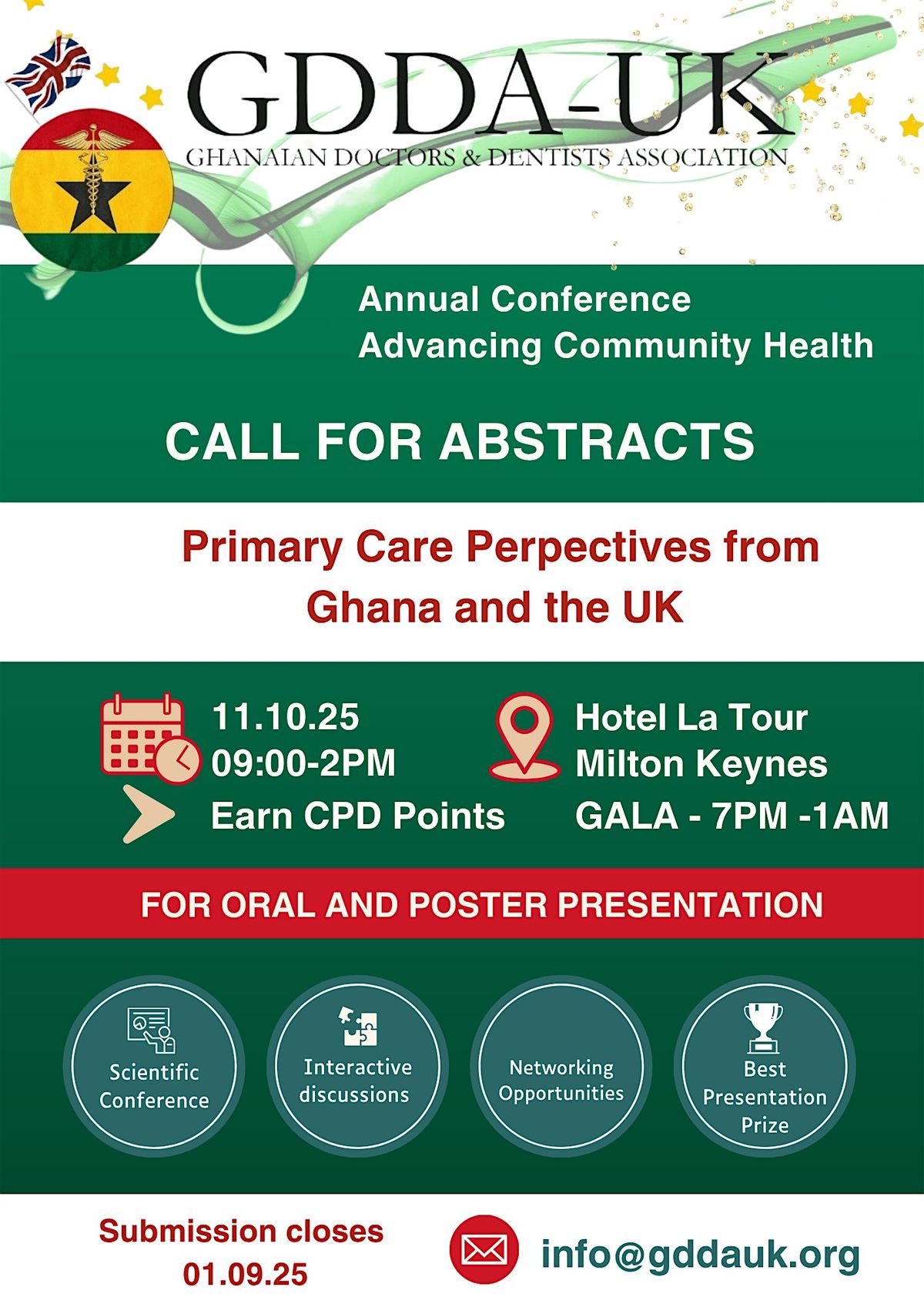 GDDA-UK
GHANAIAN DOCTORS & DENTISTS ASSOCIATION

Annual Conference
Advancing Community Health

CALL FOR ABSTRACTS

Primary Care Perpectives from Ghana and the UK

11.10.25
09:00-2PM
Earn CPD Points

Hotel La Tour
Milton Keynes
GALA - 7PM -1AM

FOR ORAL AND POSTER PRESENTATION

Scientific Conference

Interactive discussions

Networking Opportunities

Best Presentation Prize

Submission closes
01.09.25

info@gddauk.org